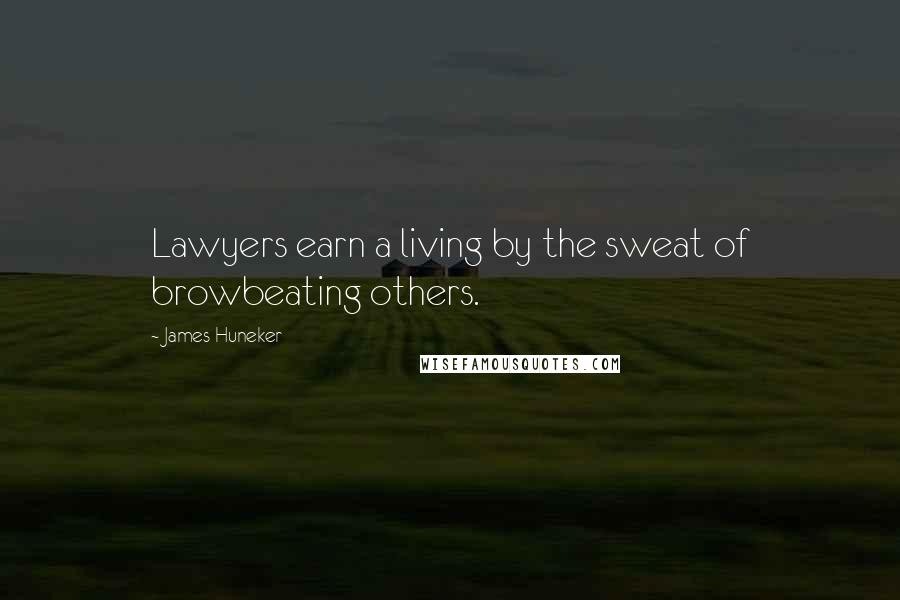 Lawyers earn a living by the sweat of browbeating others.

- James Huneker

WISEFAMOUSQUOTES.COM